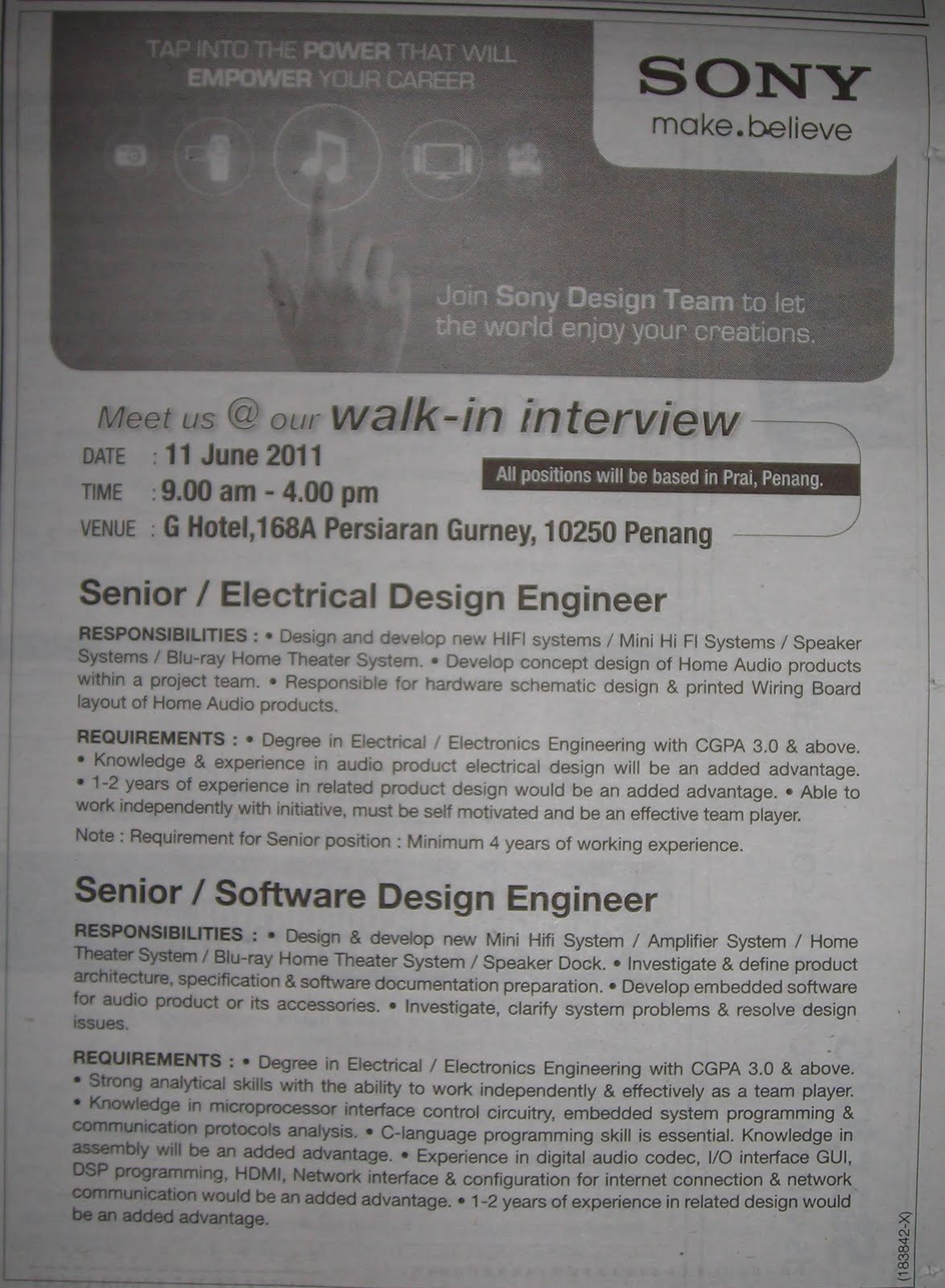 TAP INTO THE POWER THAT WILL EMPOWER YOUR CAREER

SONY
make.believe

Join Sony Design Team to let the world enjoy your creations.

Meet us @ our walk-in interview

DATE : 11 June 2011
TIME : 9.00 am - 4.00 pm
VENUE : G Hotel,168A Persiaran Gurney, 10250 Penang

All positions will be based in Prai, Penang.

Senior / Electrical Design Engineer

RESPONSIBILITIES : • Design and develop new HIFI systems / Mini Hi FI Systems / Speaker Systems / Blu-ray Home Theater System. • Develop concept design of Home Audio products within a project team. • Responsible for hardware schematic design & printed Wiring Board layout of Home Audio products.

REQUIREMENTS : • Degree in Electrical / Electronics Engineering with CGPA 3.0 & above. • Knowledge & experience in audio product electrical design will be an added advantage. • 1-2 years of experience in related product design would be an added advantage. • Able to work independently with initiative, must be self motivated and be an effective team player.

Note : Requirement for Senior position : Minimum 4 years of working experience.

Senior / Software Design Engineer

RESPONSIBILITIES : • Design & develop new Mini Hifi System / Amplifier System / Home Theater System / Blu-ray Home Theater System / Speaker Dock. • Investigate & define product architecture, specification & software documentation preparation. • Develop embedded software for audio product or its accessories. • Investigate, clarify system problems & resolve design issues.

REQUIREMENTS : • Degree in Electrical / Electronics Engineering with CGPA 3.0 & above. • Strong analytical skills with the ability to work independently & effectively as a team player. • Knowledge in microprocessor interface control circuitry, embedded system programming & communication protocols analysis. • C-language programming skill is essential. Knowledge in assembly will be an added advantage. • Experience in digital audio codec, I/O interface GUI, DSP programming, HDMI, Network interface & configuration for internet connection & network communication would be an added advantage. • 1-2 years of experience in related design would be an added advantage.

(183842-X)